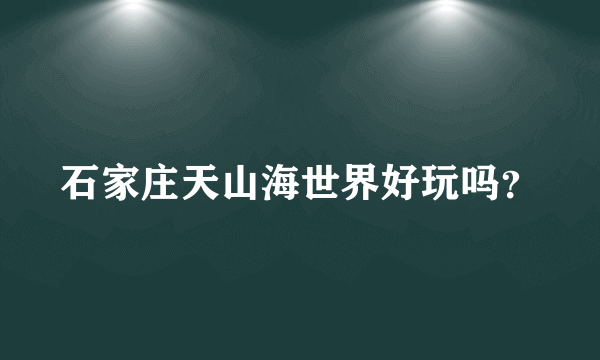 石家庄天山海世界好玩吗?